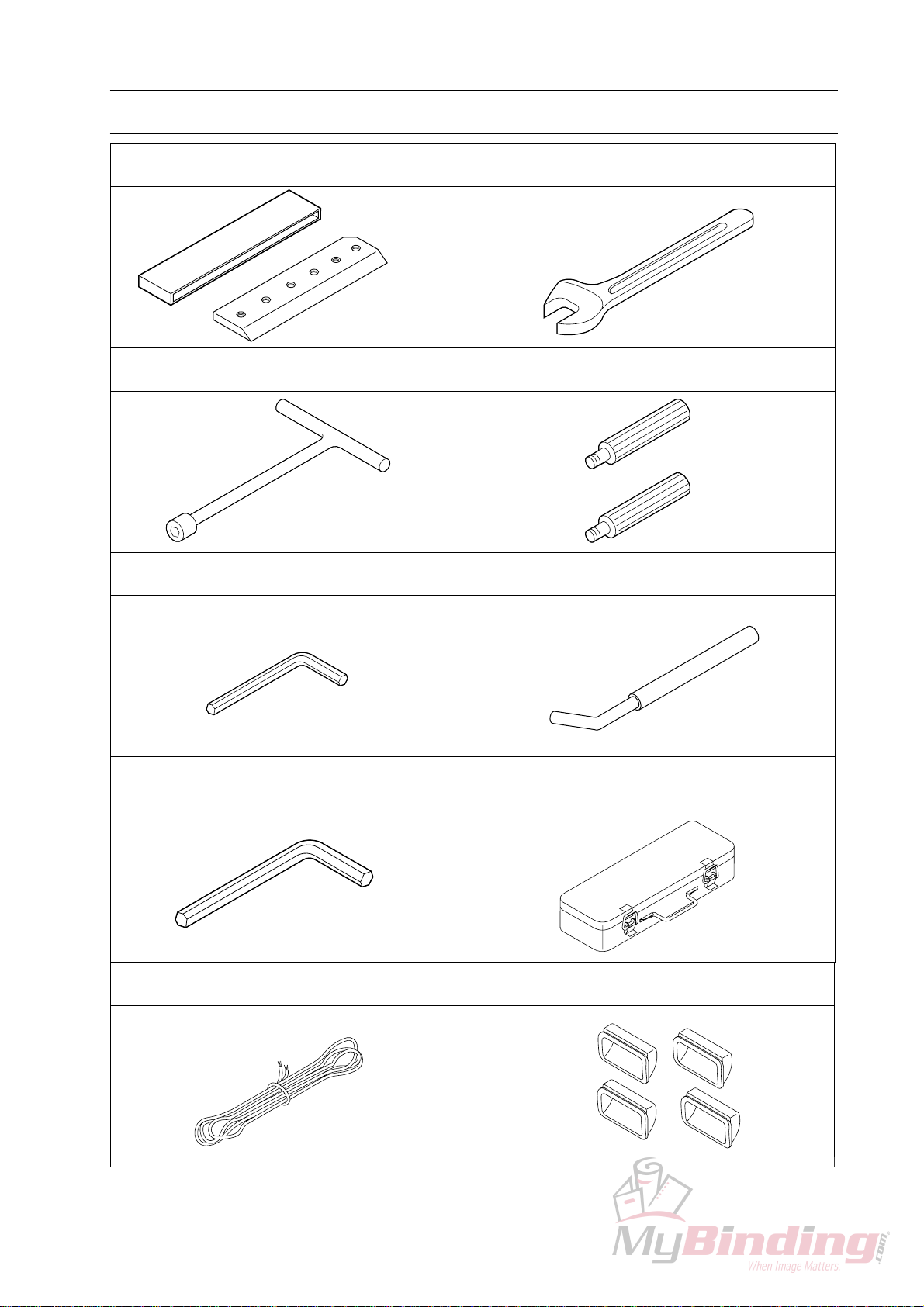 MyBinding.com
When Image Matters.